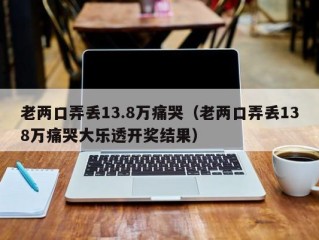 老两口弄丢13.8万痛哭（老两口弄丢138万痛哭大乐透开奖结果）